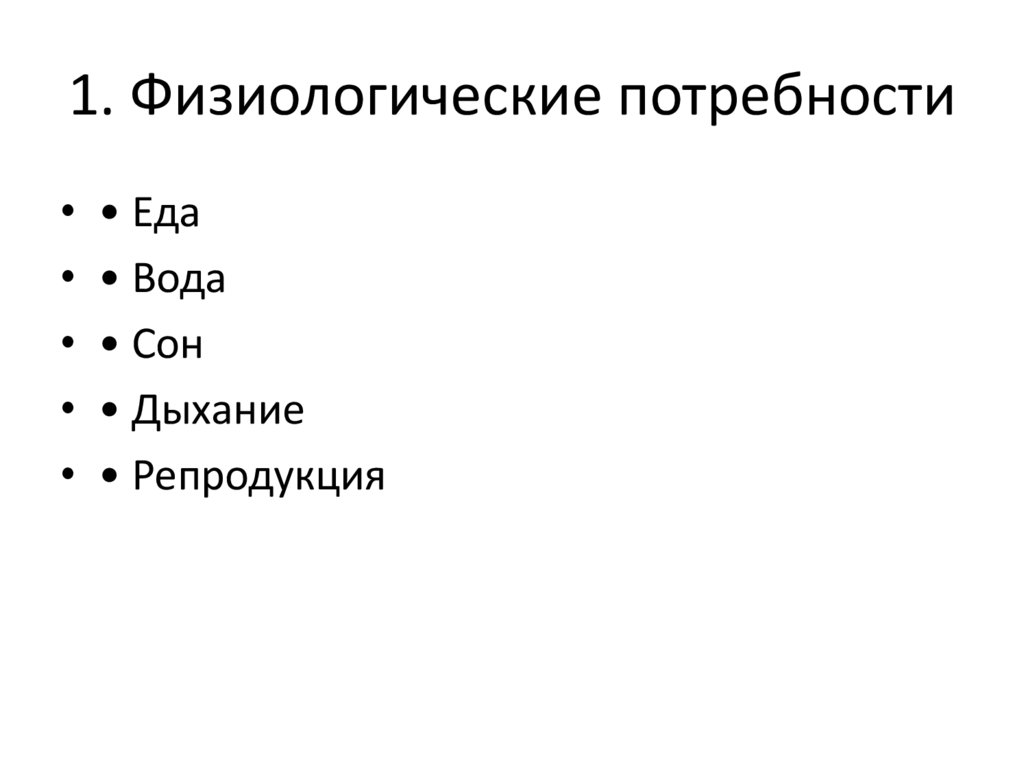 1. Физиологические потребности

• • Еда
• • Вода
• • Сон
• • Дыхание
• • Репродукция